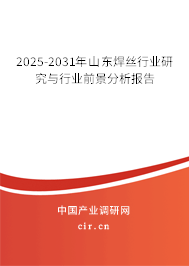 2025-2031年山东焊丝行业研究与行业前景分析报告

中国产业调研网
cir.cn